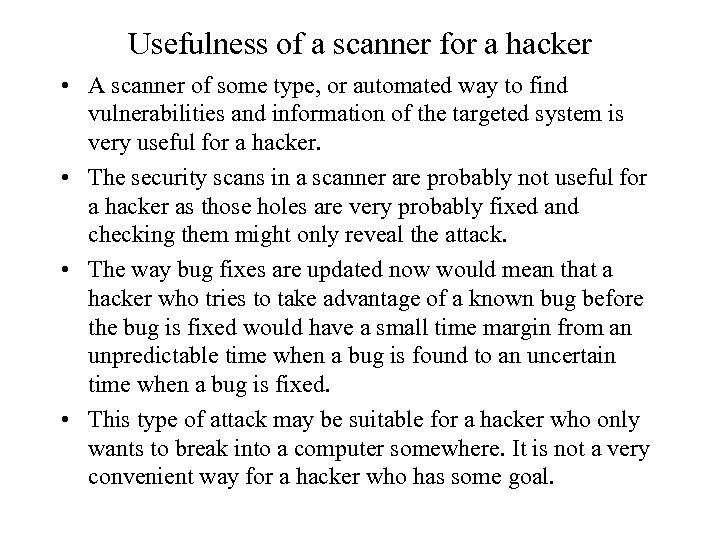 Usefulness of a scanner for a hacker

• A scanner of some type, or automated way to find vulnerabilities and information of the targeted system is very useful for a hacker.
• The security scans in a scanner are probably not useful for a hacker as those holes are very probably fixed and checking them might only reveal the attack.
• The way bug fixes are updated now would mean that a hacker who tries to take advantage of a known bug before the bug is fixed would have a small time margin from an unpredictable time when a bug is found to an uncertain time when a bug is fixed.
• This type of attack may be suitable for a hacker who only wants to break into a computer somewhere. It is not a very convenient way for a hacker who has some goal.